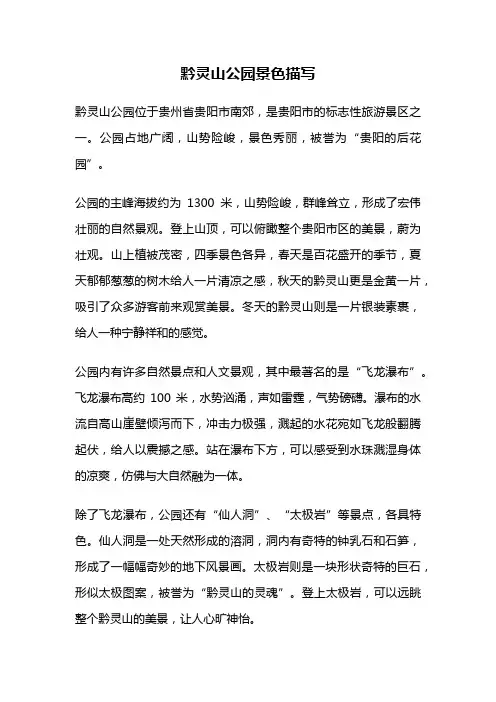 黔灵山公园景色描写

黔灵山公园位于贵州省贵阳市南郊，是贵阳市的标志性旅游景区之一。公园占地广阔，山势险峻，景色秀丽，被誉为“贵阳的后花园”。

公园的主峰海拔约为 1300 米，山势险峻，群峰耸立，形成了宏伟壮丽的自然景观。登上山顶，可以俯瞰整个贵阳市区的美景，蔚为壮观。山上植被茂密，四季景色各异，春天是百花盛开的季节，夏天郁郁葱葱的树木给人一片清凉之感，秋天的黔灵山更是金黄一片，吸引了众多游客前来观赏美景。冬天的黔灵山则是一片银装素裹，给人一种宁静祥和的感觉。

公园内有许多自然景点和人文景观，其中最著名的是“飞龙瀑布”。飞龙瀑布高约 100 米，水势汹涌，声如雷霆，气势磅礴。瀑布的水流自高山崖壁倾泻而下，冲击力极强，溅起的水花宛如飞龙般翻腾起伏，给人以震撼之感。站在瀑布下方，可以感受到水珠溅湿身体的凉爽，仿佛与大自然融为一体。

除了飞龙瀑布，公园还有“仙人洞”、“太极岩”等景点，各具特色。仙人洞是一处天然形成的溶洞，洞内有奇特的钟乳石和石笋，形成了一幅幅奇妙的地下风景画。太极岩则是一块形状奇特的巨石，形似太极图案，被誉为“黔灵山的灵魂”。登上太极岩，可以远眺整个黔灵山的美景，让人心旷神怡。